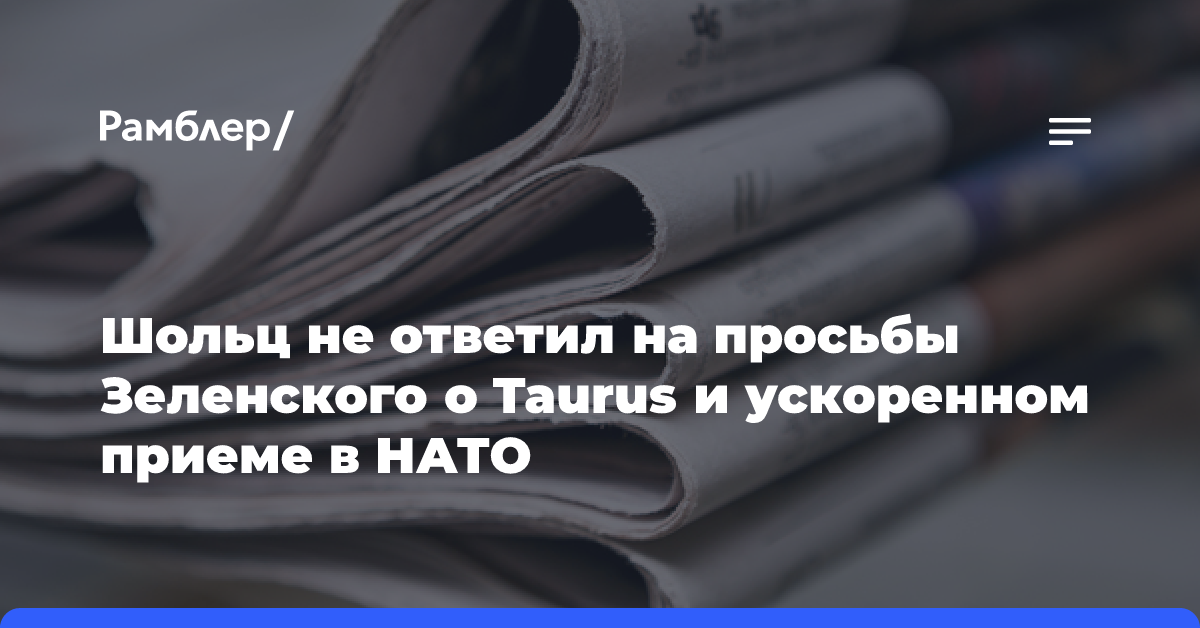 Рамблер/

Шольц не ответил на просьбы Зеленского о Taurus и ускоренном приеме в НАТО